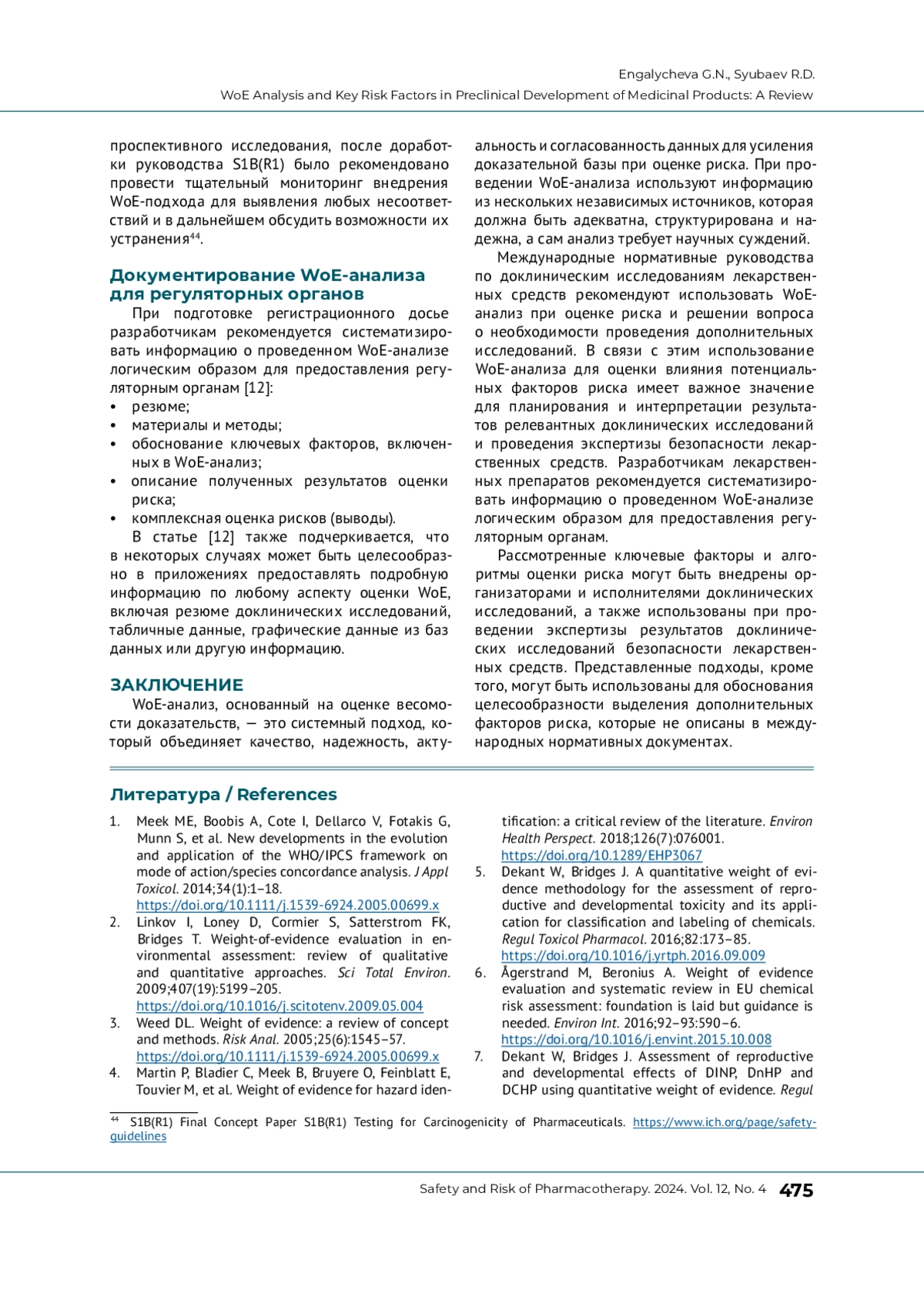 Engalycheva G.N., Syubaev R.D.
WoE Analysis and Key Risk Factors in Preclinical Development of Medicinal Products: A Review

проспективного исследования, после доработки руководства S1B(R1) было рекомендовано провести тщательный мониторинг внедрения WoE-подхода для выявления любых несоответствий и в дальнейшем обсудить возможности их устранения$^{44}$.

Документирование WoE-анализа для регуляторных органов

При подготовке регистрационного досье разработчикам рекомендуется систематизировать информацию о проведенном WoE-анализе логическим образом для предоставления регуляторным органам [12]:
• резюме;
• материалы и методы;
• обоснование ключевых факторов, включенных в WoE-анализ;
• описание полученных результатов оценки риска;
• комплексная оценка рисков (выводы).

В статье [12] также подчеркивается, что в некоторых случаях может быть целесообразно в приложениях предоставлять подробную информацию по любому аспекту оценки WoE, включая резюме доклинических исследований, табличные данные, графические данные из баз данных или другую информацию.

ЗАКЛЮЧЕНИЕ

WoE-анализ, основанный на оценке весомости доказательств, — это системный подход, который объединяет качество, надежность, актуальность и согласованность данных для усиления доказательной базы при оценке риска. При проведении WoE-анализа используют информацию из нескольких независимых источников, которая должна быть адекватна, структурирована и надежна, а сам анализ требует научных суждений.

Международные нормативные руководства по доклиническим исследованиям лекарственных средств рекомендуют использовать WoE-анализ при оценке риска и решении вопроса о необходимости проведения дополнительных исследований. В связи с этим использование WoE-анализа для оценки влияния потенциальных факторов риска имеет важное значение для планирования и интерпретации результатов релевантных доклинических исследований и проведения экспертизы безопасности лекарственных средств. Разработчикам лекарственных препаратов рекомендуется систематизировать информацию о проведенном WoE-анализе логическим образом для предоставления регуляторным органам.

Рассмотренные ключевые факторы и алгоритмы оценки риска могут быть внедрены организаторами и исполнителями доклинических исследований, а также использованы при проведении экспертизы результатов доклинических исследований безопасности лекарственных средств. Представленные подходы, кроме того, могут быть использованы для обоснования целесообразности выделения дополнительных факторов риска, которые не описаны в международных нормативных документах.

Литература / References

1. Meek ME, Boobis A, Cote I, Dellarco V, Fotakis G, Munn S, et al. New developments in the evolution and application of the WHO/IPCS framework on mode of action/species concordance analysis. J Appl Toxicol. 2014;34(1):1–18. https://doi.org/10.1111/j.1539-6924.2005.00699.x
2. Linkov I, Loney D, Cormier S, Satterstrom FK, Bridges T. Weight-of-evidence evaluation in environmental assessment: review of qualitative and quantitative approaches. Sci Total Environ. 2009;407(19):5199–205. https://doi.org/10.1016/j.scitotenv.2009.05.004
3. Weed DL. Weight of evidence: a review of concept and methods. Risk Anal. 2005;25(6):1545–57. https://doi.org/10.1111/j.1539-6924.2005.00699.x
4. Martin P, Bladier C, Meek B, Bruyere O, Feinblatt E, Touvier M, et al. Weight of evidence for hazard identification: a critical review of the literature. Environ Health Perspect. 2018;126(7):076001. https://doi.org/10.1289/EHP3067
5. Dekant W, Bridges J. A quantitative weight of evidence methodology for the assessment of reproductive and developmental toxicity and its application for classification and labeling of chemicals. Regul Toxicol Pharmacol. 2016;82:173–85. https://doi.org/10.1016/j.yrtph.2016.09.009
6. Ågerstrand M, Beronius A. Weight of evidence evaluation and systematic review in EU chemical risk assessment: foundation is laid but guidance is needed. Environ Int. 2016;92–93:590–6. https://doi.org/10.1016/j.envint.2015.10.008
7. Dekant W, Bridges J. Assessment of reproductive and developmental effects of DINP, DnHP and DCHP using quantitative weight of evidence. Regul

$^{44}$ S1B(R1) Final Concept Paper S1B(R1) Testing for Carcinogenicity of Pharmaceuticals. https://www.ich.org/page/safety-guidelines

Safety and Risk of Pharmacotherapy. 2024. Vol. 12, No. 4 475